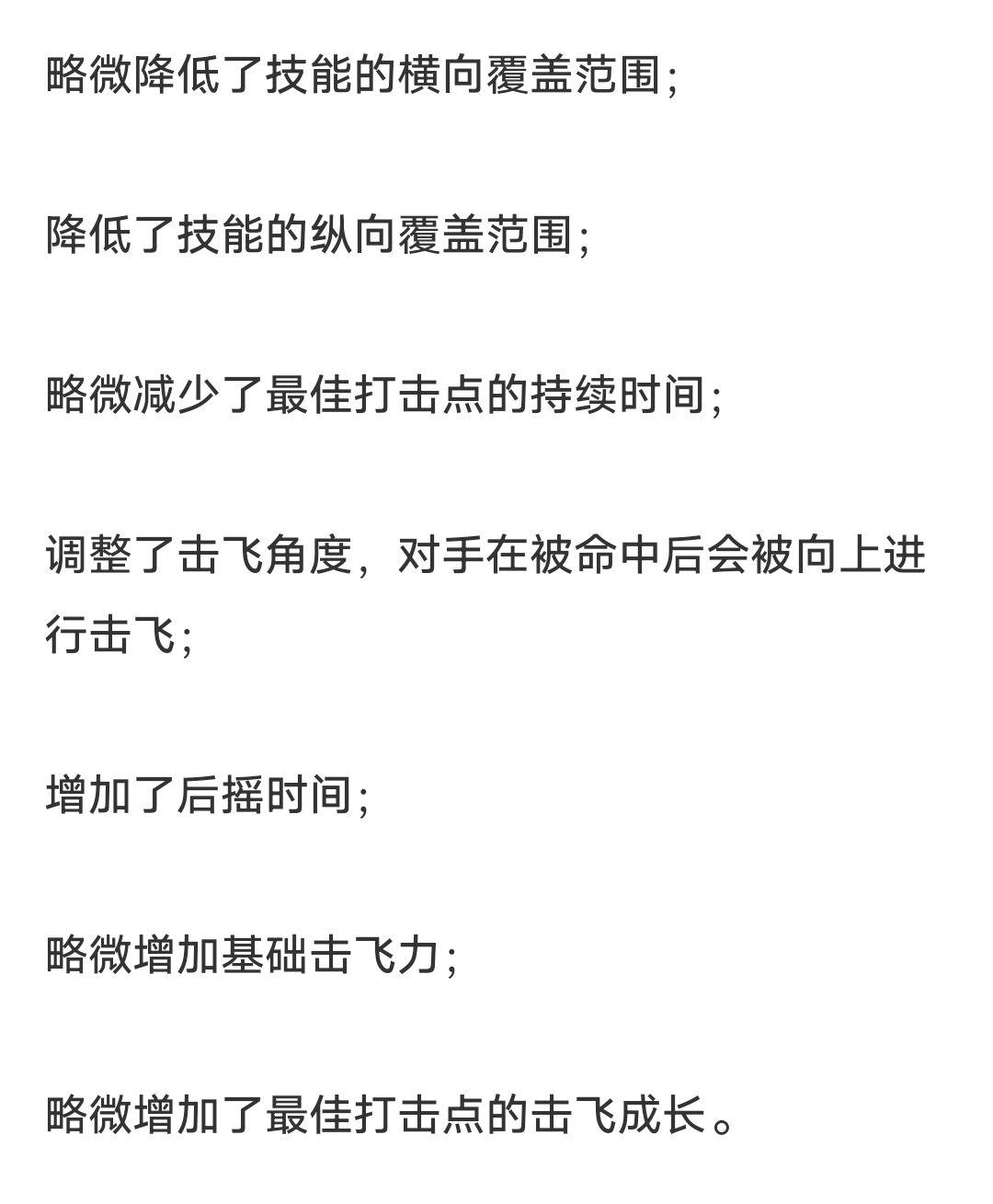 略微降低了技能的横向覆盖范围;

降低了技能的纵向覆盖范围;

略微减少了最佳打击点的持续时间;

调整了击飞角度，对手在被命中后会被向上进行击飞;

增加了后摇时间;

略微增加基础击飞力;

略微增加了最佳打击点的击飞成长。